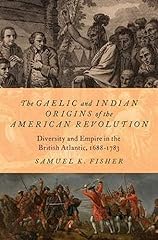 The GAELIC and INDIAN ORIGINS of the AMERICAN REVOLUTION

Diversity and Empire in the British Atlantic, 1688-1783

SAMUEL K. FISHER